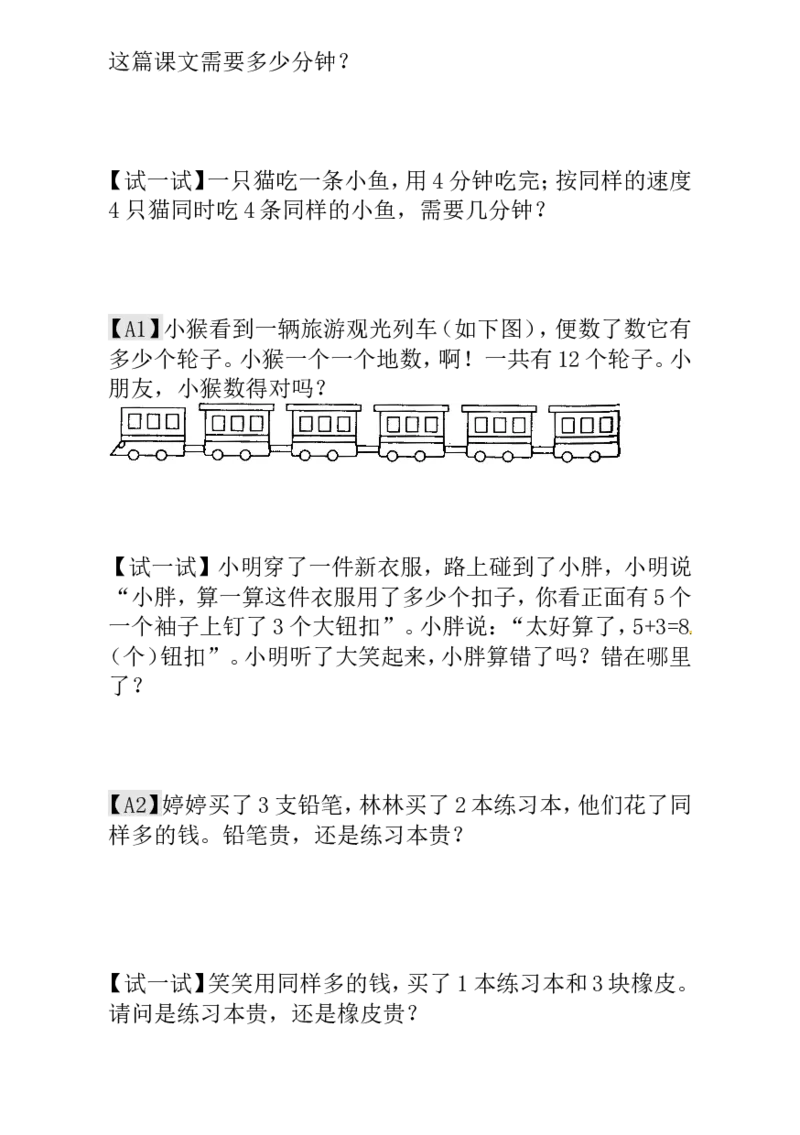 这篇课文需要多少分钟？

【试一试】一只猫吃一条小鱼，用4分钟吃完;按同样的速度4只猫同时吃4条同样的小鱼，需要几分钟？

【A1】小猴看到一辆旅游观光列车（如下图），便数了数它有多少个轮子。小猴一个一个地数，啊！一共有12个轮子。小朋友，小猴数得对吗？

【试一试】小明穿了一件新衣服，路上碰到了小胖，小明说“小胖，算一算这件衣服用了多少个扣子，你看正面有5个一个袖子上钉了3个大钮扣”。小胖说：“太好算了，5+3=8（个）钮扣”。小明听了大笑起来，小胖算错了吗？错在哪里了？

【A2】婷婷买了3支铅笔，林林买了2本练习本，他们花了同样多的钱。铅笔贵，还是练习本贵？

【试一试】笑笑用同样多的钱，买了1本练习本和3块橡皮。请问是练习本贵，还是橡皮贵？